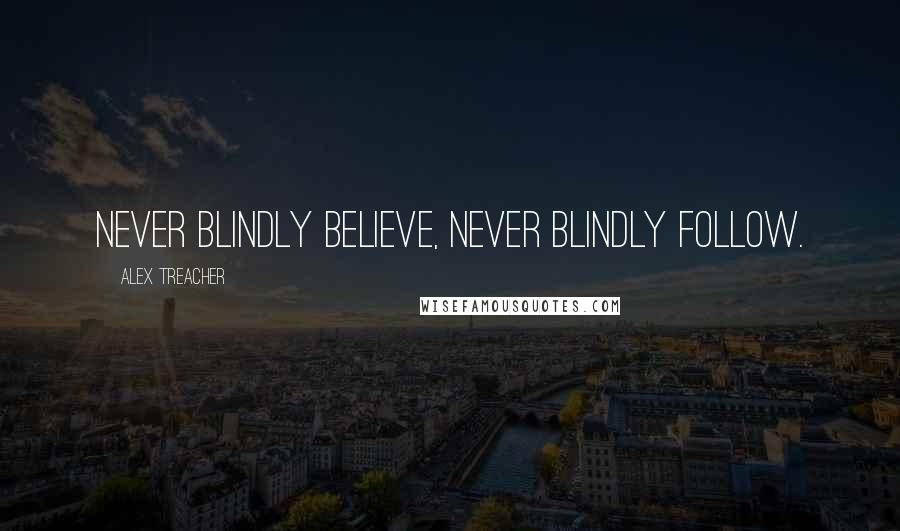 NEVER BLINDLY BELIEVE, NEVER BLINDLY FOLLOW.

ALEX TREACHER

WISEFAMOUSQUOTES.COM